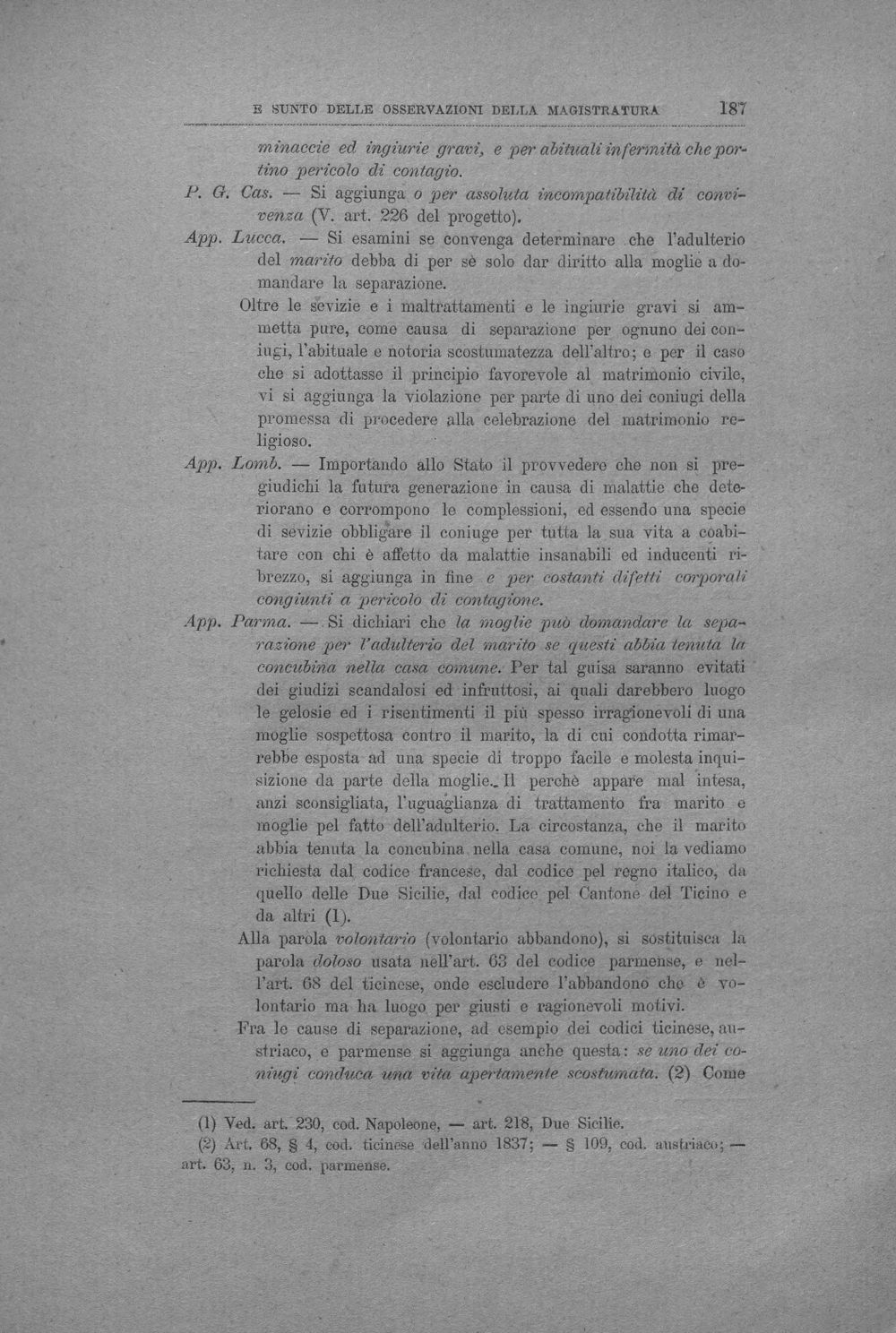 E SUNTO DELLE OSSERVAZIONI DELLA MAGISTRATURA 187

minaccie ed ingiurie gravi, e per abituali infermità che portino pericolo di contagio.

P. G. Cas. — Si aggiunga o per assoluta incompatibilità di convivenza (V. art. 226 del progetto).

App. Lucca. — Si esamini se convenga determinare che l'adulterio del marito debba di per sè solo dar diritto alla moglie a domandare la separazione.

Oltre le sevizie e i maltrattamenti e le ingiurie gravi si ammetta pure, come causa di separazione per ognuno dei coniugi, l'abituale e notoria scostumatezza dell'altro; e per il caso che si adottasse il principio favorevole al matrimonio civile, vi si aggiunga la violazione per parte di uno dei coniugi della promessa di procedere alla celebrazione del matrimonio religioso.

App. Lomb. — Importando allo Stato il provvedere che non si pregiudichi la futura generazione in causa di malattie che deteriorano e corrompono le complessioni, ed essendo una specie di sevizie obbligare il coniuge per tutta la sua vita a coabitare con chi è affetto da malattie insanabili ed inducenti ribrezzo, si aggiunga in fine e per costanti difetti corporali congiunti a pericolo di contagione.

App. Parma. — Si dichiari che la moglie può domandare la separazione per l'adulterio del marito se questi abbia tenuta la concubina nella casa comune. Per tal guisa saranno evitati dei giudizi scandalosi ed infruttosi, ai quali darebbero luogo le gelosie ed i risentimenti il più spesso irragionevoli di una moglie sospettosa contro il marito, la di cui condotta rimarrebbe esposta ad una specie di troppo facile e molesta inquisizione da parte della moglie. Il perchè appare mal intesa, anzi sconsigliata, l'uguaglianza di trattamento fra marito e moglie pel fatto dell'adulterio. La circostanza, che il marito abbia tenuta la concubina nella casa comune, noi la vediamo richiesta dal codice francese, dal codice pel regno italico, da quello delle Due Sicilie, dal codice pel Cantone del Ticino e da altri (1).

Alla parola volontario (volontario abbandono), si sostituisca la parola doloso usata nell'art. 63 del codice parmense, e nell'art. 68 del ticinese, onde escludere l'abbandono che è volontario ma ha luogo per giusti e ragionevoli motivi.

Fra le cause di separazione, ad esempio dei codici ticinese, austriaco, e parmense si aggiunga anche questa: se uno dei coniugi conduca una vita apertamente scostumata. (2) Come

(1) Ved. art. 230, cod. Napoleone, — art. 218, Due Sicilie.

(2) Art. 68, § 4, cod. ticinese dell'anno 1837; — § 109, cod. austriaco; — art. 63, n. 3, cod. parmense.